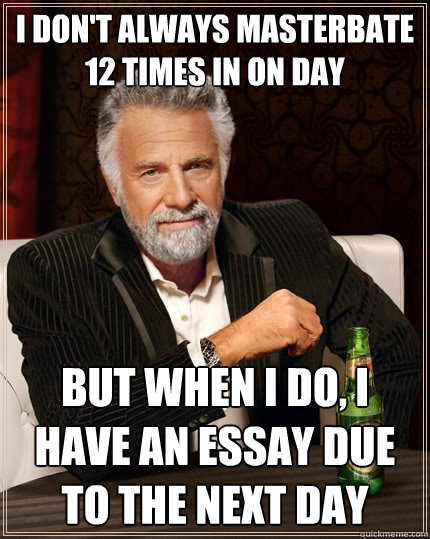 I DON'T ALWAYS MASTERBATE 12 TIMES IN ON DAY

BUT WHEN I DO, I HAVE AN ESSAY DUE TO THE NEXT DAY

quickmeme.com